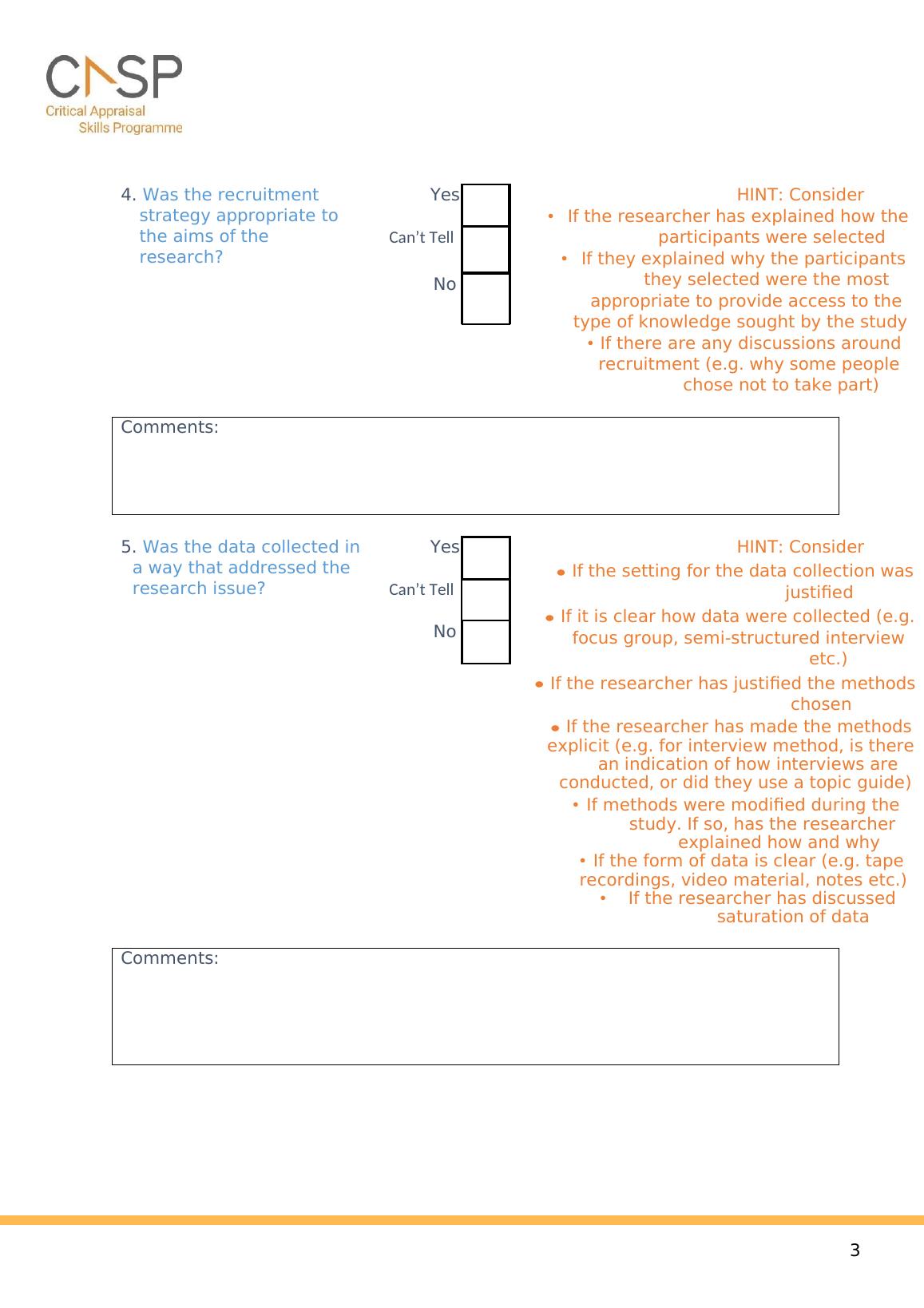 CASP
Critical Appraisal
Skills Programme

4. Was the recruitment strategy appropriate to the aims of the research?

Yes

Can't Tell

No

HINT: Consider
• If the researcher has explained how the participants were selected
• If they explained why the participants they selected were the most appropriate to provide access to the type of knowledge sought by the study
• If there are any discussions around recruitment (e.g. why some people chose not to take part)

Comments:

5. Was the data collected in a way that addressed the research issue?

Yes

Can't Tell

No

HINT: Consider
• If the setting for the data collection was justified
• If it is clear how data were collected (e.g. focus group, semi-structured interview etc.)
• If the researcher has justified the methods chosen
• If the researcher has made the methods explicit (e.g. for interview method, is there an indication of how interviews are conducted, or did they use a topic guide)
• If methods were modified during the study. If so, has the researcher explained how and why
• If the form of data is clear (e.g. tape recordings, video material, notes etc.)
• If the researcher has discussed saturation of data

Comments:

3